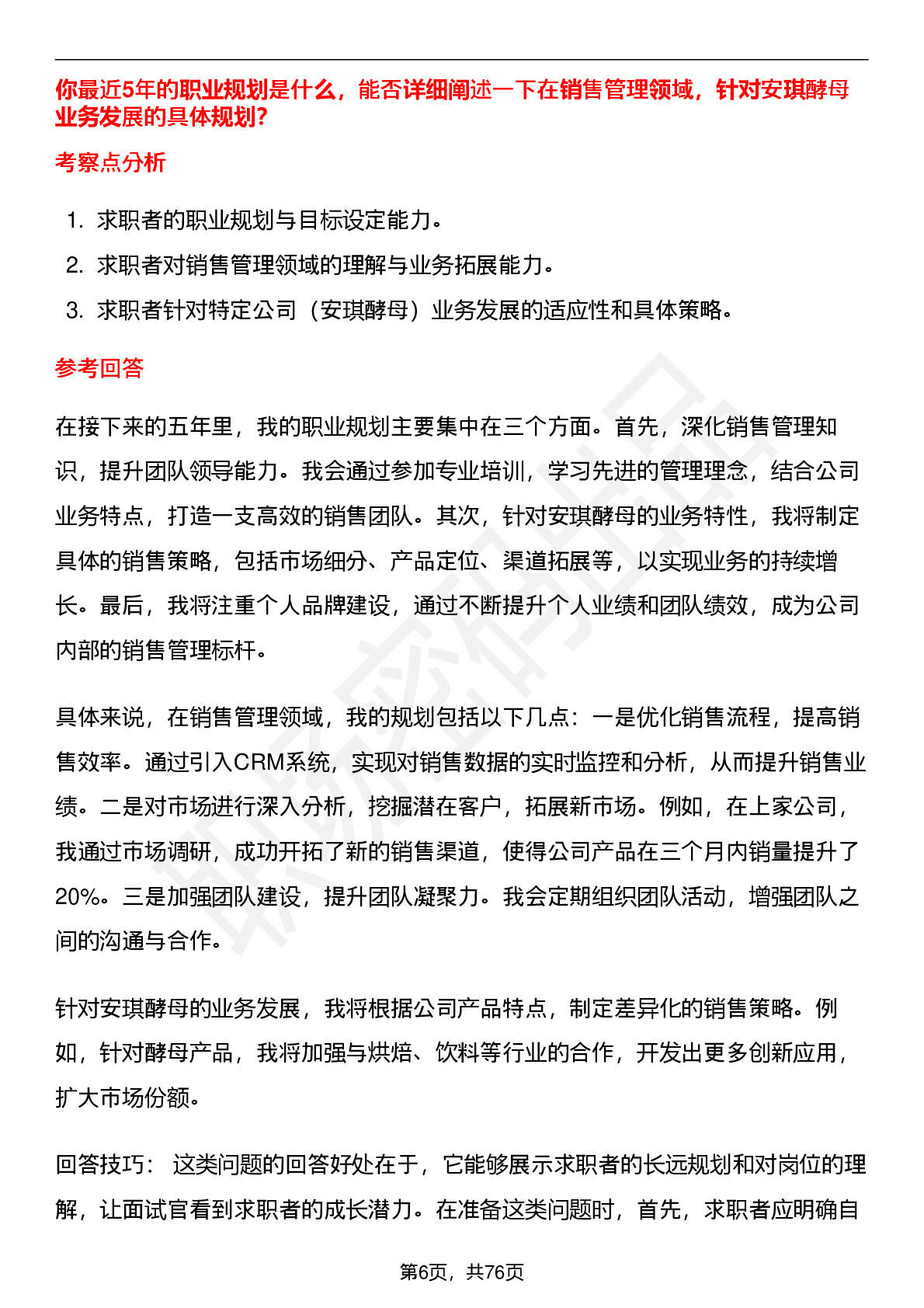 你最近5年的职业规划是什么，能否详细阐述一下在销售管理领域，针对安琪酵母业务发展的具体规划?

考察点分析

1. 求职者的职业规划与目标设定能力。
2. 求职者对销售管理领域的理解与业务拓展能力。
3. 求职者针对特定公司（安琪酵母）业务发展的适应性和具体策略。

参考回答

在接下来的五年里，我的职业规划主要集中在三个方面。首先，深化销售管理知识，提升团队领导能力。我会通过参加专业培训，学习先进的管理理念，结合公司业务特点，打造一支高效的销售团队。其次，针对安琪酵母的业务特性，我将制定具体的销售策略，包括市场细分、产品定位、渠道拓展等，以实现业务的持续增长。最后，我将注重个人品牌建设，通过不断提升个人业绩和团队绩效，成为公司内部的销售管理标杆。

具体来说，在销售管理领域，我的规划包括以下几点：一是优化销售流程，提高销售效率。通过引入CRM系统，实现对销售数据的实时监控和分析，从而提升销售业绩。二是对市场进行深入分析，挖掘潜在客户，拓展新市场。例如，在上家公司，我通过市场调研，成功开拓了新的销售渠道，使得公司产品在三个月内销量提升了20%。三是加强团队建设，提升团队凝聚力。我会定期组织团队活动，增强团队之间的沟通与合作。

针对安琪酵母的业务发展，我将根据公司产品特点，制定差异化的销售策略。例如，针对酵母产品，我将加强与烘焙、饮料等行业的合作，开发出更多创新应用，扩大市场份额。

回答技巧： 这类问题的回答好处在于，它能够展示求职者的长远规划和对岗位的理解，让面试官看到求职者的成长潜力。在准备这类问题时，首先，求职者应明确自

第6页，共76页